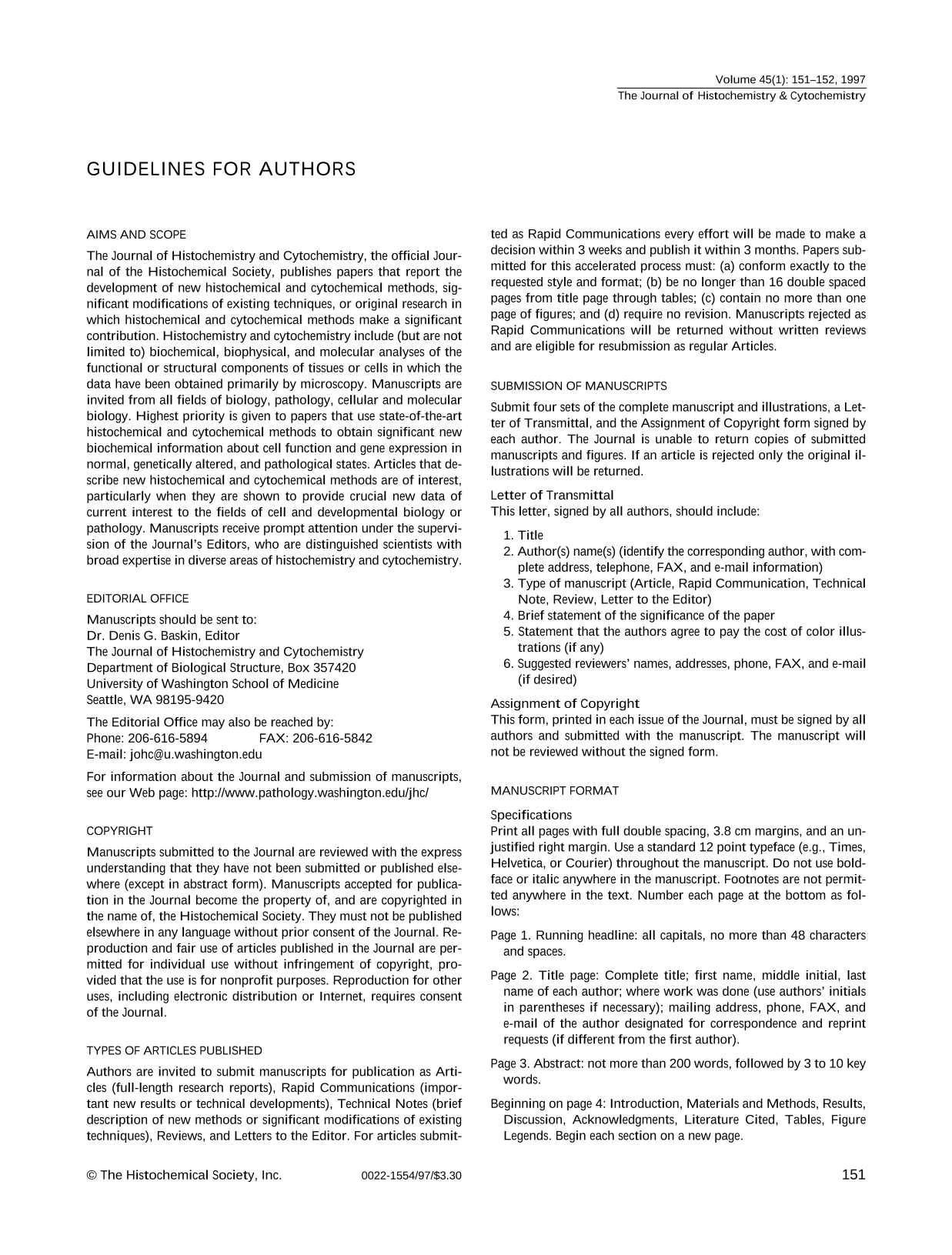 Volume 45(1): 151–152, 1997
The Journal of Histochemistry & Cytochemistry

GUIDELINES FOR AUTHORS

AIMS AND SCOPE

The Journal of Histochemistry and Cytochemistry, the official Journal of the Histochemical Society, publishes papers that report the development of new histochemical and cytochemical methods, significant modifications of existing techniques, or original research in which histochemical and cytochemical methods make a significant contribution. Histochemistry and cytochemistry include (but are not limited to) biochemical, biophysical, and molecular analyses of the functional or structural components of tissues or cells in which the data have been obtained primarily by microscopy. Manuscripts are invited from all fields of biology, pathology, cellular and molecular biology. Highest priority is given to papers that use state-of-the-art histochemical and cytochemical methods to obtain significant new biochemical information about cell function and gene expression in normal, genetically altered, and pathological states. Articles that describe new histochemical and cytochemical methods are of interest, particularly when they are shown to provide crucial new data of current interest to the fields of cell and developmental biology or pathology. Manuscripts receive prompt attention under the supervision of the Journal's Editors, who are distinguished scientists with broad expertise in diverse areas of histochemistry and cytochemistry.

EDITORIAL OFFICE

Manuscripts should be sent to:
Dr. Denis G. Baskin, Editor
The Journal of Histochemistry and Cytochemistry
Department of Biological Structure, Box 357420
University of Washington School of Medicine
Seattle, WA 98195-9420

The Editorial Office may also be reached by:
Phone: 206-616-5894 FAX: 206-616-5842
E-mail: johc@u.washington.edu

For information about the Journal and submission of manuscripts, see our Web page: http://www.pathology.washington.edu/jhc/

COPYRIGHT

Manuscripts submitted to the Journal are reviewed with the express understanding that they have not been submitted or published elsewhere (except in abstract form). Manuscripts accepted for publication in the Journal become the property of, and are copyrighted in the name of, the Histochemical Society. They must not be published elsewhere in any language without prior consent of the Journal. Reproduction and fair use of articles published in the Journal are permitted for individual use without infringement of copyright, provided that the use is for nonprofit purposes. Reproduction for other uses, including electronic distribution or Internet, requires consent of the Journal.

TYPES OF ARTICLES PUBLISHED

Authors are invited to submit manuscripts for publication as Articles (full-length research reports), Rapid Communications (important new results or technical developments), Technical Notes (brief description of new methods or significant modifications of existing techniques), Reviews, and Letters to the Editor. For articles submitted as Rapid Communications every effort will be made to make a decision within 3 weeks and publish it within 3 months. Papers submitted for this accelerated process must: (a) conform exactly to the requested style and format; (b) be no longer than 16 double spaced pages from title page through tables; (c) contain no more than one page of figures; and (d) require no revision. Manuscripts rejected as Rapid Communications will be returned without written reviews and are eligible for resubmission as regular Articles.

SUBMISSION OF MANUSCRIPTS

Submit four sets of the complete manuscript and illustrations, a Letter of Transmittal, and the Assignment of Copyright form signed by each author. The Journal is unable to return copies of submitted manuscripts and figures. If an article is rejected only the original illustrations will be returned.

Letter of Transmittal
This letter, signed by all authors, should include:

1. Title
2. Author(s) name(s) (identify the corresponding author, with complete address, telephone, FAX, and e-mail information)
3. Type of manuscript (Article, Rapid Communication, Technical Note, Review, Letter to the Editor)
4. Brief statement of the significance of the paper
5. Statement that the authors agree to pay the cost of color illustrations (if any)
6. Suggested reviewers' names, addresses, phone, FAX, and e-mail (if desired)

Assignment of Copyright
This form, printed in each issue of the Journal, must be signed by all authors and submitted with the manuscript. The manuscript will not be reviewed without the signed form.

MANUSCRIPT FORMAT

Specifications
Print all pages with full double spacing, 3.8 cm margins, and an unjustified right margin. Use a standard 12 point typeface (e.g., Times, Helvetica, or Courier) throughout the manuscript. Do not use boldface or italic anywhere in the manuscript. Footnotes are not permitted anywhere in the text. Number each page at the bottom as follows:

Page 1. Running headline: all capitals, no more than 48 characters and spaces.

Page 2. Title page: Complete title; first name, middle initial, last name of each author; where work was done (use authors' initials in parentheses if necessary); mailing address, phone, FAX, and e-mail of the author designated for correspondence and reprint requests (if different from the first author).

Page 3. Abstract: not more than 200 words, followed by 3 to 10 key words.

Beginning on page 4: Introduction, Materials and Methods, Results, Discussion, Acknowledgments, Literature Cited, Tables, Figure Legends. Begin each section on a new page.

© The Histochemical Society, Inc. 0022-1554/97/$3.30 151